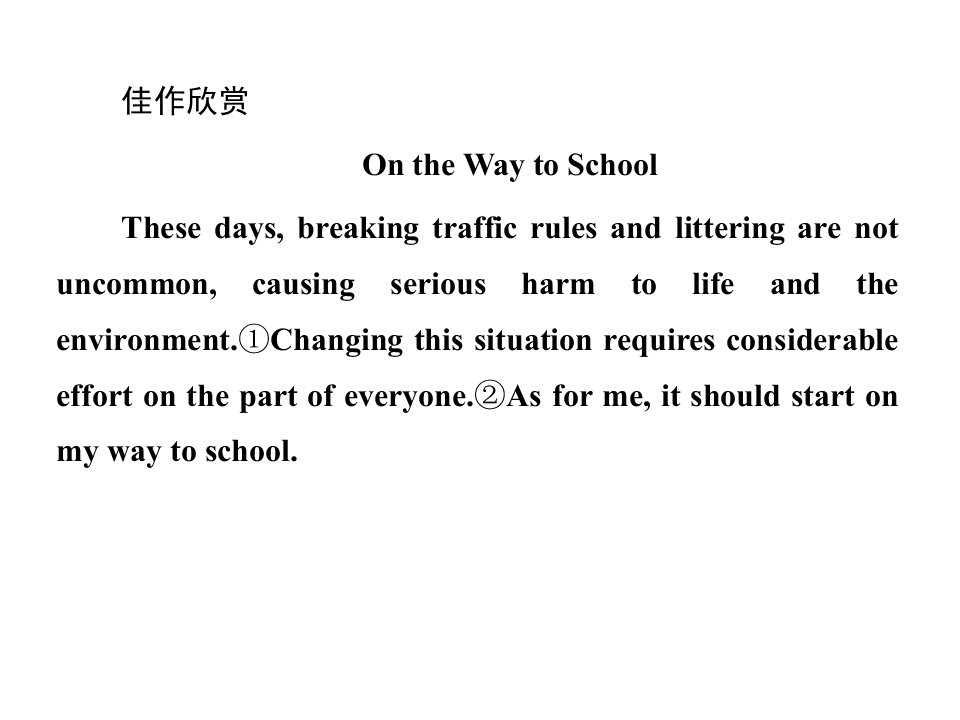 佳作欣赏

On the Way to School

These days, breaking traffic rules and littering are not uncommon, causing serious harm to life and the environment.①Changing this situation requires considerable effort on the part of everyone.②As for me, it should start on my way to school.